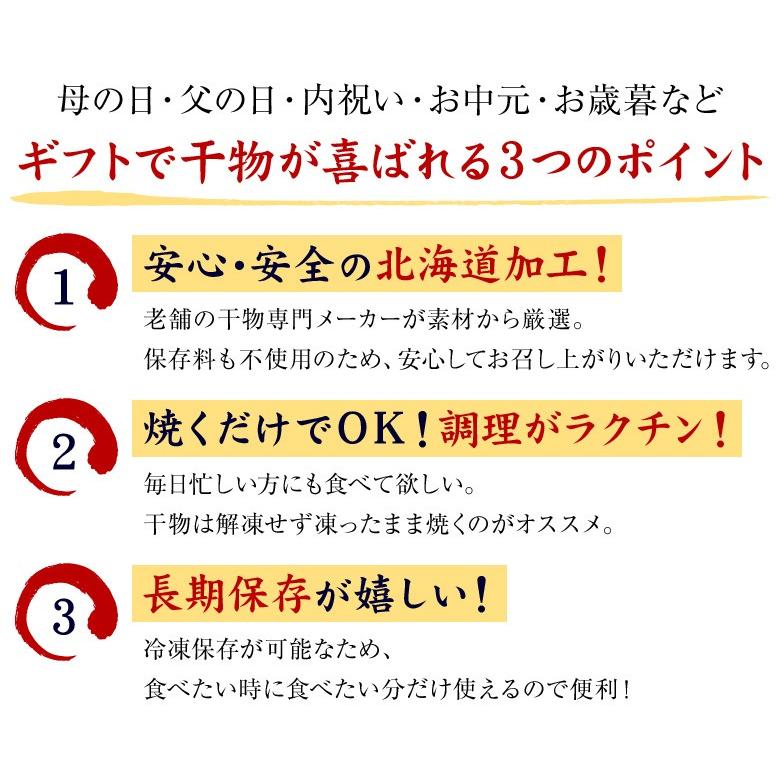 母の日・父の日・内祝い・お中元・お歳暮など

ギフトで干物が喜ばれる3つのポイント

1

安心・安全の北海道加工！

老舗の干物専門メーカーが素材から厳選。
保存料も不使用のため、安心してお召し上がりいただけます。

2

焼くだけでOK！調理がラクチン！

毎日忙しい方にも食べて欲しい。
干物は解凍せず凍ったまま焼くのがオススメ。

3

長期保存が嬉しい！

冷凍保存が可能なため、
食べたい時に食べたい分だけ使えるので便利！